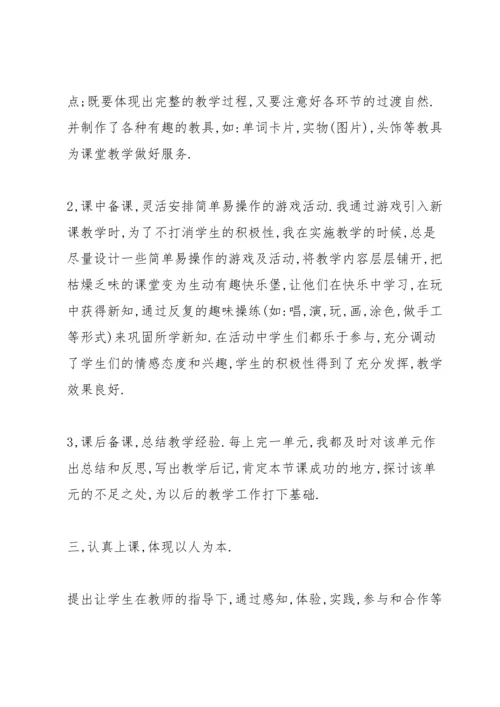 点;既要体现出完整的教学过程,又要注意好各环节的过渡自然.并制作了各种有趣的教具,如:单词卡片,实物(图片),头饰等教具为课堂教学做好服务.

2,课中备课,灵活安排简单易操作的游戏活动.我通过游戏引入新课教学时,为了不打消学生的积极性,我在实施教学的时候,总是尽量设计一些简单易操作的游戏及活动,将教学内容层层铺开,把枯燥乏味的课堂变为生动有趣快乐堡,让他们在快乐中学习,在玩中获得新知,通过反复的趣味操练(如:唱,演,玩,画,涂色,做手工等形式)来巩固所学新知.在活动中学生们都乐于参与,充分调动了学生们的情感态度和兴趣,学生的积极性得到了充分发挥,教学效果良好.

3,课后备课,总结教学经验.每上完一单元,我都及时对该单元作出总结和反思,写出教学后记,肯定本节课成功的地方,探讨该单元的不足之处,为以后的教学工作打下基础.

三,认真上课,体现以人为本.

提出让学生在教师的指导下,通过感知,体验,实践,参与和合作等